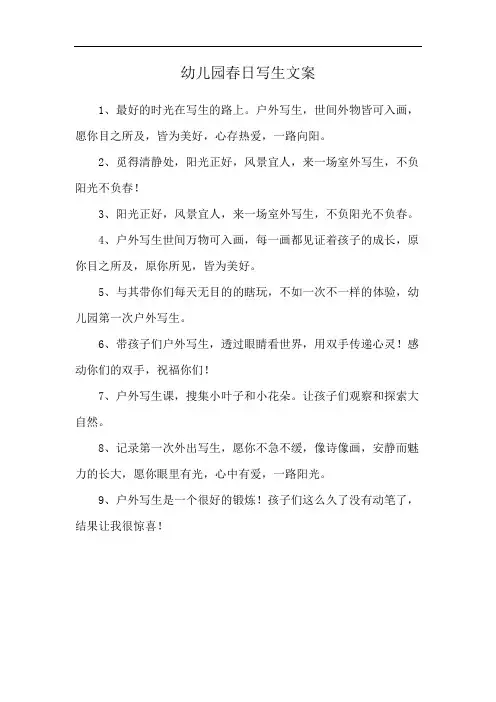 幼儿园春日写生文案

1、最好的时光在写生的路上。户外写生，世间外物皆可入画，愿你目之所及，皆为美好，心存热爱，一路向阳。

2、觅得清静处，阳光正好，风景宜人，来一场室外写生，不负阳光不负春！

3、阳光正好，风景宜人，来一场室外写生，不负阳光不负春。

4、户外写生世间万物可入画，每一画都见证着孩子的成长，原你目之所及，原你所见，皆为美好。

5、与其带你们每天无目的的瞎玩，不如一次不一样的体验，幼儿园第一次户外写生。

6、带孩子们户外写生，透过眼睛看世界，用双手传递心灵！感动你们的双手，祝福你们！

7、户外写生课，搜集小叶子和小花朵。让孩子们观察和探索大自然。

8、记录第一次外出写生，愿你不急不缓，像诗像画，安静而魅力的长大，愿你眼里有光，心中有爱，一路阳光。

9、户外写生是一个很好的锻炼！孩子们这么久了没有动笔了，结果让我很惊喜！